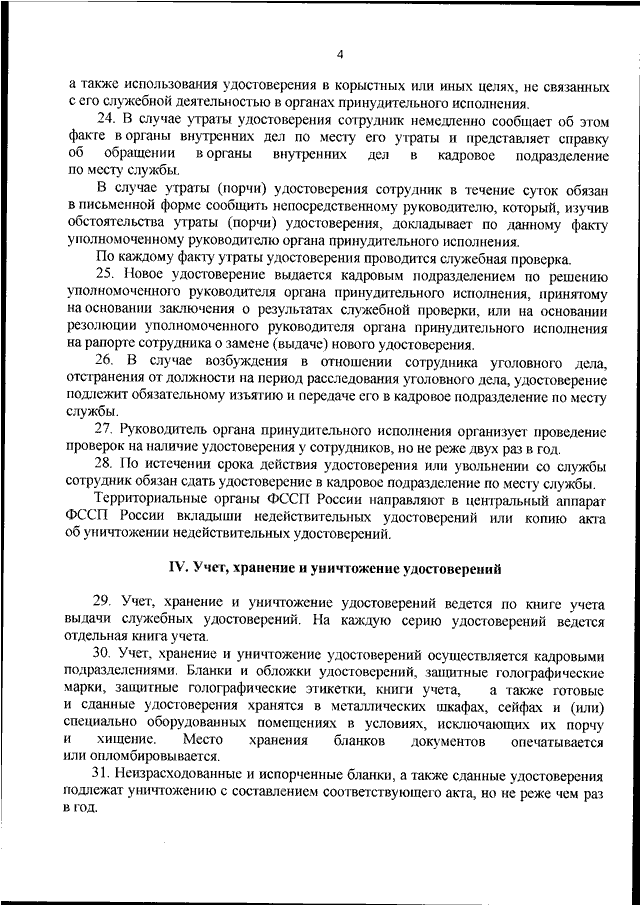 4

а также использования удостоверения в корыстных или иных целях, не связанных с его служебной деятельностью в органах принудительного исполнения.

24. В случае утраты удостоверения сотрудник немедленно сообщает об этом факте в органы внутренних дел по месту его утраты и представляет справку об обращении в органы внутренних дел в кадровое подразделение по месту службы.

В случае утраты (порчи) удостоверения сотрудник в течение суток обязан в письменной форме сообщить непосредственному руководителю, который, изучив обстоятельства утраты (порчи) удостоверения, докладывает по данному факту уполномоченному руководителю органа принудительного исполнения.

По каждому факту утраты удостоверения проводится служебная проверка.

25. Новое удостоверение выдается кадровым подразделением по решению уполномоченного руководителя органа принудительного исполнения, принятому на основании заключения о результатах служебной проверки, или на основании резолюции уполномоченного руководителя органа принудительного исполнения на рапорте сотрудника о замене (выдаче) нового удостоверения.

26. В случае возбуждения в отношении сотрудника уголовного дела, отстранения от должности на период расследования уголовного дела, удостоверение подлежит обязательному изъятию и передаче его в кадровое подразделение по месту службы.

27. Руководитель органа принудительного исполнения организует проведение проверок на наличие удостоверения у сотрудников, но не реже двух раз в год.

28. По истечении срока действия удостоверения или увольнении со службы сотрудник обязан сдать удостоверение в кадровое подразделение по месту службы.

Территориальные органы ФССП России направляют в центральный аппарат ФССП России вкладыши недействительных удостоверений или копию акта об уничтожении недействительных удостоверений.

IV. Учет, хранение и уничтожение удостоверений

29. Учет, хранение и уничтожение удостоверений ведется по книге учета выдачи служебных удостоверений. На каждую серию удостоверений ведется отдельная книга учета.

30. Учет, хранение и уничтожение удостоверений осуществляется кадровыми подразделениями. Бланки и обложки удостоверений, защитные голографические марки, защитные голографические этикетки, книги учета, а также готовые и сданные удостоверения хранятся в металлических шкафах, сейфах и (или) специально оборудованных помещениях в условиях, исключающих их порчу и хищение. Место хранения бланков документов опечатывается или опломбировывается.

31. Неизрасходованные и испорченные бланки, а также сданные удостоверения подлежат уничтожению с составлением соответствующего акта, но не реже чем раз в год.